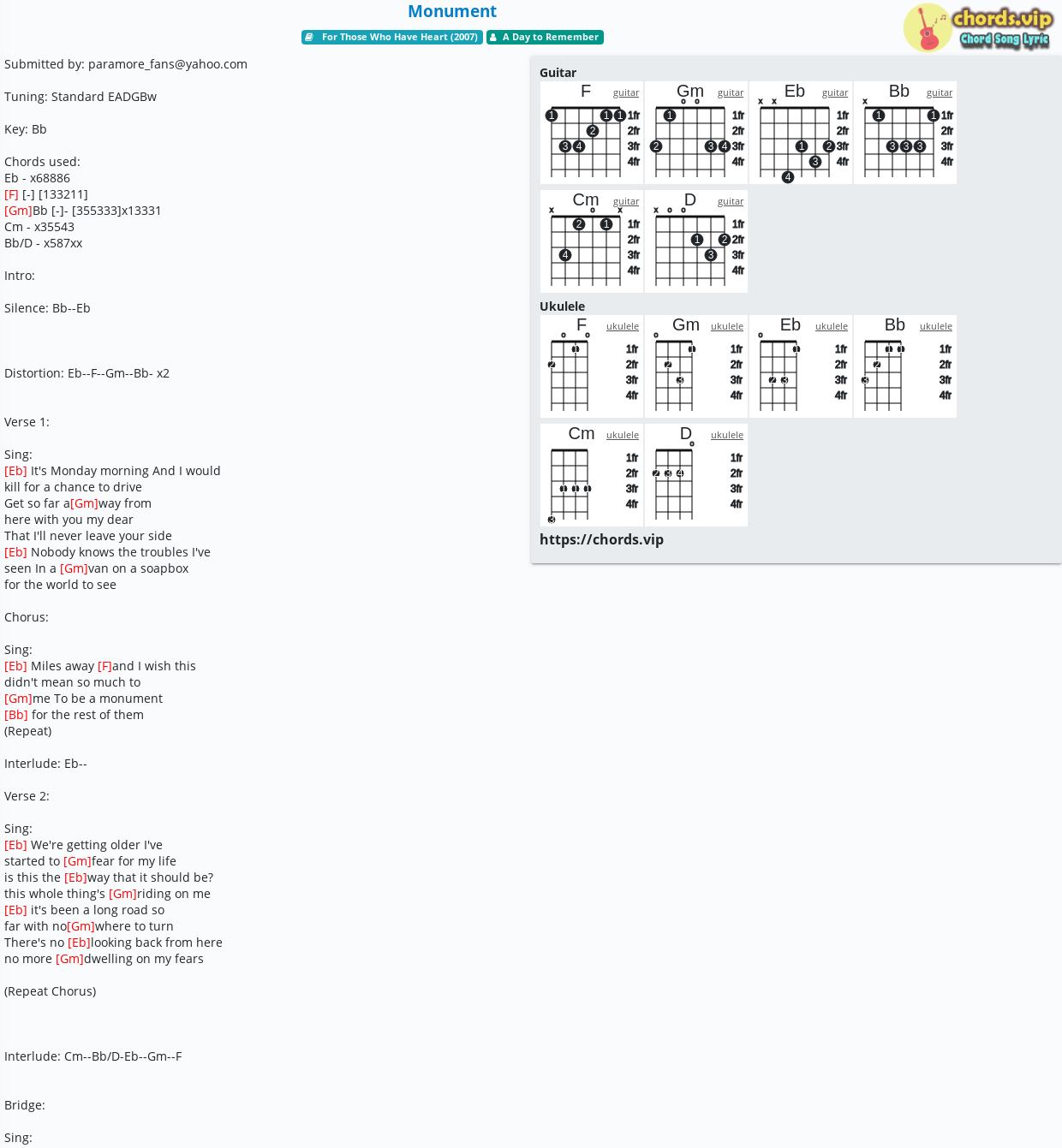 Monument

For Those Who Have Heart (2007) A Day to Remember

chords.vip
Chord Song Lyric

Submitted by: paramore_fans@yahoo.com

Tuning: Standard EADGBw

Key: Bb

Chords used:
Eb - x68886
[F] [-] [133211]
[Gm]Bb [-]- [355333]x13331
Cm - x35543
Bb/D - x587xx

Intro:

Silence: Bb--Eb

Distortion: Eb--F--Gm--Bb- x2

Verse 1:

Sing:
[Eb] It's Monday morning And I would kill for a chance to drive
Get so far a[Gm]way from here with you my dear
That I'll never leave your side
[Eb] Nobody knows the troubles I've seen In a [Gm]van on a soapbox for the world to see

Chorus:

Sing:
[Eb] Miles away [F]and I wish this didn't mean so much to
[Gm]me To be a monument
[Bb] for the rest of them
(Repeat)

Interlude: Eb--

Verse 2:

Sing:
[Eb] We're getting older I've started to [Gm]fear for my life
is this the [Eb]way that it should be?
this whole thing's [Gm]riding on me
[Eb] it's been a long road so far with no[Gm]where to turn
There's no [Eb]looking back from here
no more [Gm]dwelling on my fears

(Repeat Chorus)

Interlude: Cm--Bb/D-Eb--Gm--F

Bridge:

Sing:

Guitar

F guitar
1fr 2fr 3fr 4fr

Gm guitar
1fr 2fr 3fr 4fr

Eb guitar
1fr 2fr 3fr 4fr

Bb guitar
1fr 2fr 3fr 4fr

Cm guitar
1fr 2fr 3fr 4fr

D guitar
1fr 2fr 3fr 4fr

Ukulele

F ukulele
1fr 2fr 3fr 4fr

Gm ukulele
1fr 2fr 3fr 4fr

Eb ukulele
1fr 2fr 3fr 4fr

Bb ukulele
1fr 2fr 3fr 4fr

Cm ukulele
1fr 2fr 3fr 4fr

D ukulele
1fr 2fr 3fr 4fr

https://chords.vip